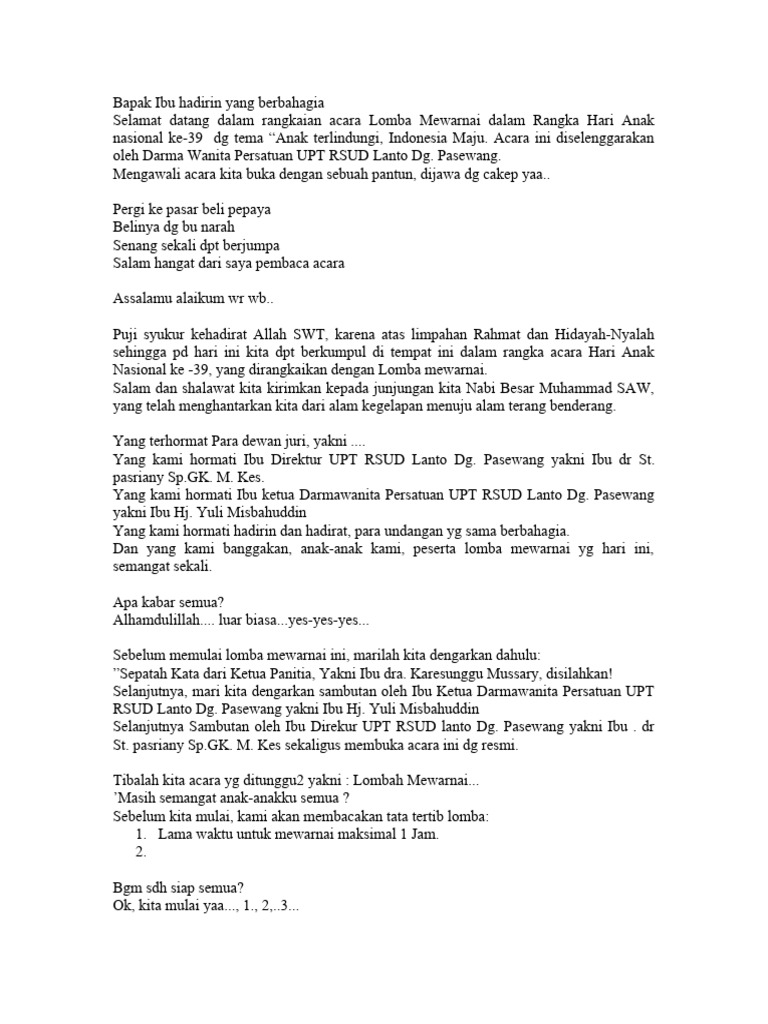 Bapak Ibu hadirin yang berbahagia
Selamat datang dalam rangkaian acara Lomba Mewarnai dalam Rangka Hari Anak nasional ke-39 dg tema “Anak terlindungi, Indonesia Maju. Acara ini diselenggarakan oleh Darma Wanita Persatuan UPT RSUD Lanto Dg. Pasewang.
Mengawali acara kita buka dengan sebuah pantun, dijawa dg cakep yaa..

Pergi ke pasar beli pepaya
Belinya dg bu narah
Senang sekali dpt berjumpa
Salam hangat dari saya pembaca acara

Assalamu alaikum wr wb..

Puji syukur kehadirat Allah SWT, karena atas limpahan Rahmat dan Hidayah-Nyalah sehingga pd hari ini kita dpt berkumpul di tempat ini dalam rangka acara Hari Anak Nasional ke -39, yang dirangkaikan dengan Lomba mewarnai.
Salam dan shalawat kita kirimkan kepada junjungan kita Nabi Besar Muhammad SAW, yang telah menghantarkan kita dari alam kegelapan menuju alam terang benderang.

Yang terhormat Para dewan juri, yakni ....
Yang kami hormati Ibu Direktur UPT RSUD Lanto Dg. Pasewang yakni Ibu dr St. pasriany Sp.GK. M. Kes.
Yang kami hormati Ibu ketua Darmawanita Persatuan UPT RSUD Lanto Dg. Pasewang yakni Ibu Hj. Yuli Misbahuddin
Yang kami hormati hadirin dan hadirat, para undangan yg sama berbahagia.
Dan yang kami banggakan, anak-anak kami, peserta lomba mewarnai yg hari ini, semangat sekali.

Apa kabar semua?
Alhamdulillah.... luar biasa...yes-yes-yes...

Sebelum memulai lomba mewarnai ini, marilah kita dengarkan dahulu:
”Sepatah Kata dari Ketua Panitia, Yakni Ibu dra. Karesunggu Mussary, disilahkan!
Selanjutnya, mari kita dengarkan sambutan oleh Ibu Ketua Darmawanita Persatuan UPT RSUD Lanto Dg. Pasewang yakni Ibu Hj. Yuli Misbahuddin
Selanjutnya Sambutan oleh Ibu Direkur UPT RSUD lanto Dg. Pasewang yakni Ibu . dr St. pasriany Sp.GK. M. Kes sekaligus membuka acara ini dg resmi.

Tibalah kita acara yg ditunggu2 yakni : Lombah Mewarnai...
’Masih semangat anak-anakku semua ?
Sebelum kita mulai, kami akan membacakan tata tertib lomba:
1. Lama waktu untuk mewarnai maksimal 1 Jam.
2.

Bgm sdh siap semua?
Ok, kita mulai yaa..., 1., 2,..3...